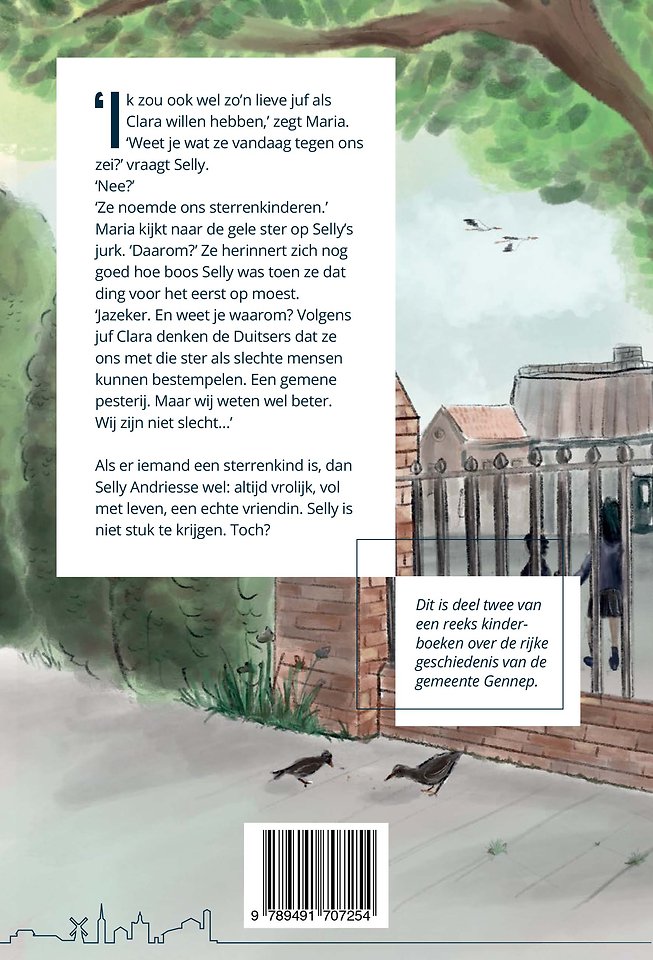 'Ik zou ook wel zo'n lieve juf als Clara willen hebben,' zegt Maria.
'Weet je wat ze vandaag tegen ons zei?' vraagt Selly.
'Nee?'
'Ze noemde ons sterrenkinderen.'
Maria kijkt naar de gele ster op Selly's jurk. 'Daarom?' Ze herinnert zich nog goed hoe boos Selly was toen ze dat ding voor het eerst op moest.
'Jazeker. En weet je waarom? Volgens juf Clara denken de Duitsers dat ze ons met die ster als slechte mensen kunnen bestempelen. Een gemene pesterij. Maar wij weten wel beter. Wij zijn niet slecht...'

Als er iemand een sterrenkind is, dan Selly Andriesse wel: altijd vrolijk, vol met leven, een echte vriendin. Selly is niet stuk te krijgen. Toch?

Dit is deel twee van een reeks kinderboeken over de rijke geschiedenis van de gemeente Gennep.

9 789491 707254